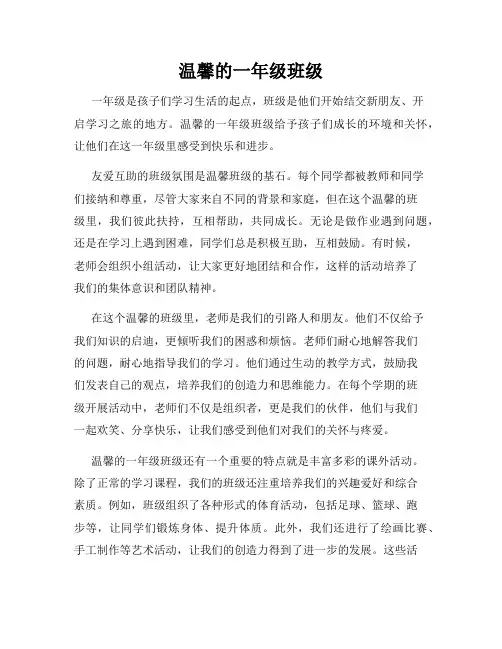 温馨的一年级班级

一年级是孩子们学习生活的起点，班级是他们开始结交新朋友、开启学习之旅的地方。温馨的一年级班级给予孩子们成长的环境和关怀，让他们在这一年级里感受到快乐和进步。

友爱互助的班级氛围是温馨班级的基石。每个同学都被教师和同学们接纳和尊重，尽管大家来自不同的背景和家庭，但在这个温馨的班级里，我们彼此扶持，互相帮助，共同成长。无论是做作业遇到问题，还是在学习上遇到困难，同学们总是积极互助，互相鼓励。有时候，老师会组织小组活动，让大家更好地团结和合作，这样的活动培养了我们的集体意识和团队精神。

在这个温馨的班级里，老师是我们的引路人和朋友。他们不仅给予我们知识的启迪，更倾听我们的困惑和烦恼。老师们耐心地解答我们的问题，耐心地指导我们的学习。他们通过生动的教学方式，鼓励我们发表自己的观点，培养我们的创造力和思维能力。在每个学期的班级开展活动中，老师们不仅是组织者，更是我们的伙伴，他们与我们一起欢笑、分享快乐，让我们感受到他们对我们的关怀与疼爱。

温馨的一年级班级还有一个重要的特点就是丰富多彩的课外活动。除了正常的学习课程，我们的班级还注重培养我们的兴趣爱好和综合素质。例如，班级组织了各种形式的体育活动，包括足球、篮球、跑步等，让同学们锻炼身体、提升体质。此外，我们还进行了绘画比赛、手工制作等艺术活动，让我们的创造力得到了进一步的发展。这些活